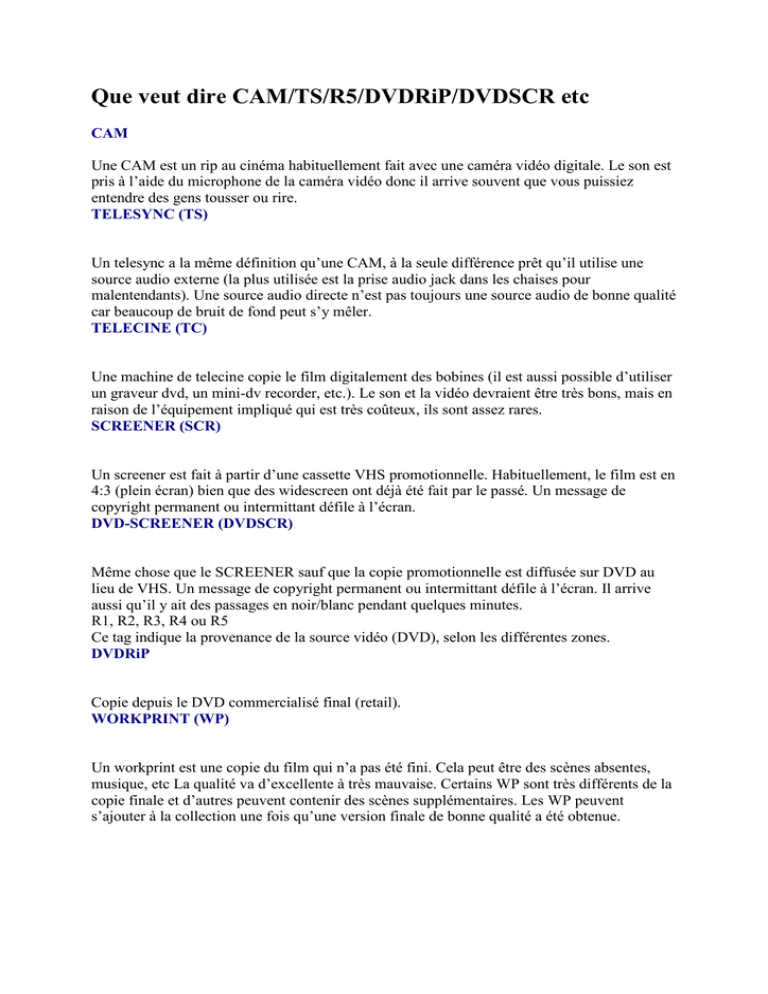 Que veut dire CAM/TS/R5/DVDRiP/DVDSCR etc

CAM

Une CAM est un rip au cinéma habituellement fait avec une caméra vidéo digitale. Le son est pris à l'aide du microphone de la caméra vidéo donc il arrive souvent que vous puissiez entendre des gens tousser ou rire.

TELESYNC (TS)

Un telesync a la même définition qu'une CAM, à la seule différence prêt qu'il utilise une source audio externe (la plus utilisée est la prise audio jack dans les chaises pour malentendants). Une source audio directe n'est pas toujours une source audio de bonne qualité car beaucoup de bruit de fond peut s'y mêler.

TELECINE (TC)

Une machine de telecine copie le film digitalement des bobines (il est aussi possible d'utiliser un graveur dvd, un mini-dv recorder, etc.). Le son et la vidéo devraient être très bons, mais en raison de l'équipement impliqué qui est très coûteux, ils sont assez rares.

SCREENER (SCR)

Un screener est fait à partir d'une cassette VHS promotionnelle. Habituellement, le film est en 4:3 (plein écran) bien que des widescreen ont déjà été fait par le passé. Un message de copyright permanent ou intermittant défile à l'écran.

DVD-SCREENER (DVDSCR)

Même chose que le SCREENER sauf que la copie promotionnelle est diffusée sur DVD au lieu de VHS. Un message de copyright permanent ou intermittant défile à l'écran. Il arrive aussi qu'il y ait des passages en noir/blanc pendant quelques minutes.
R1, R2, R3, R4 ou R5
Ce tag indique la provenance de la source vidéo (DVD), selon les différentes zones.

DVDRiP

Copie depuis le DVD commercialisé final (retail).

WORKPRINT (WP)

Un workprint est une copie du film qui n'a pas été fini. Cela peut être des scènes absentes, musique, etc La qualité va d'excellente à très mauvaise. Certains WP sont très différents de la copie finale et d'autres peuvent contenir des scènes supplémentaires. Les WP peuvent s'ajouter à la collection une fois qu'une version finale de bonne qualité a été obtenue.